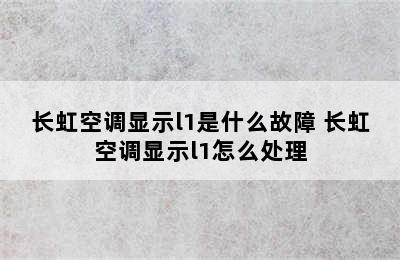 长虹空调显示l1是什么故障 长虹空调显示l1怎么处理